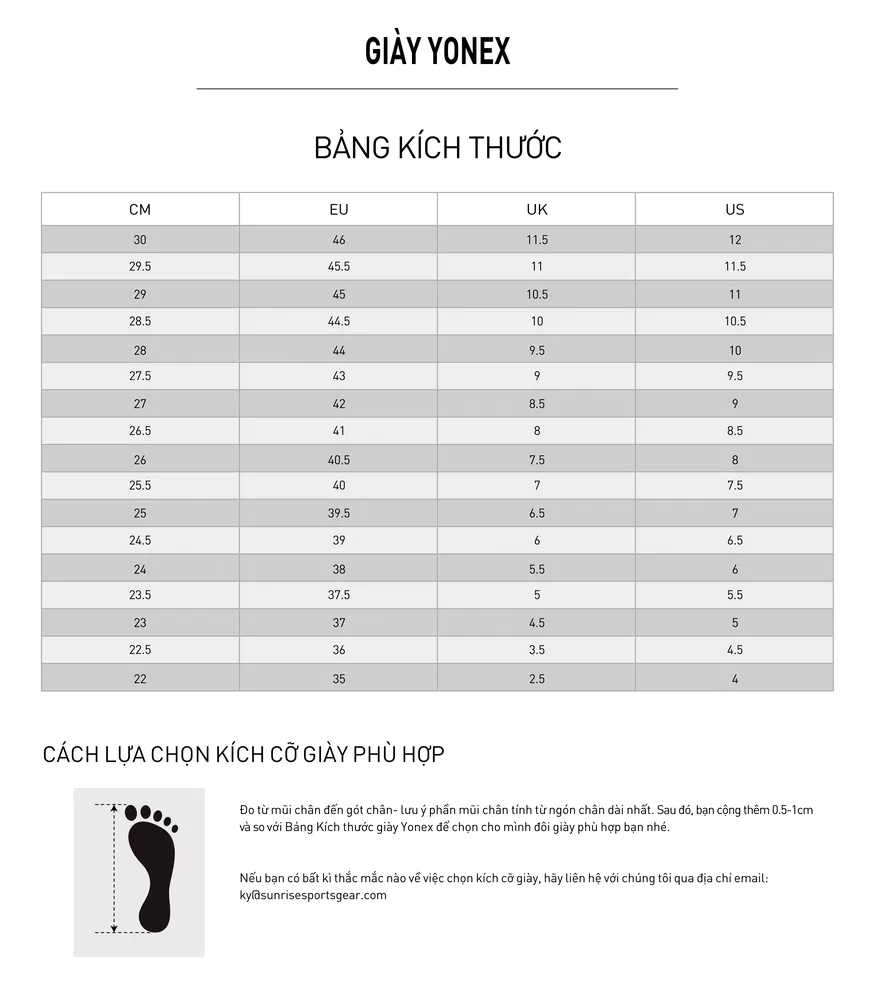 GIÀY YONEX

BẢNG KÍCH THƯỚC

| CM | EU | UK | US |
|---|---|---|---|
| 30 | 46 | 11.5 | 12 |
| 29.5 | 45.5 | 11 | 11.5 |
| 29 | 45 | 10.5 | 11 |
| 28.5 | 44.5 | 10 | 10.5 |
| 28 | 44 | 9.5 | 10 |
| 27.5 | 43 | 9 | 9.5 |
| 27 | 42 | 8.5 | 9 |
| 26.5 | 41 | 8 | 8.5 |
| 26 | 40.5 | 7.5 | 8 |
| 25.5 | 40 | 7 | 7.5 |
| 25 | 39.5 | 6.5 | 7 |
| 24.5 | 39 | 6 | 6.5 |
| 24 | 38 | 5.5 | 6 |
| 23.5 | 37.5 | 5 | 5.5 |
| 23 | 37 | 4.5 | 5 |
| 22.5 | 36 | 3.5 | 4.5 |
| 22 | 35 | 2.5 | 4 |

CÁCH LỰA CHỌN KÍCH CỠ GIÀY PHÙ HỢP

Đo từ mũi chân đến gót chân- lưu ý phần mũi chân tính từ ngón chân dài nhất. Sau đó, bạn cộng thêm 0.5-1cm và so với Bảng Kích thước giày Yonex để chọn cho mình đôi giày phù hợp bạn nhé.

Nếu bạn có bất kì thắc mắc nào về việc chọn kích cỡ giày, hãy liên hệ với chúng tôi qua địa chỉ email: ky@sunrisesportsgear.com